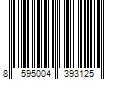 8 595004 393125